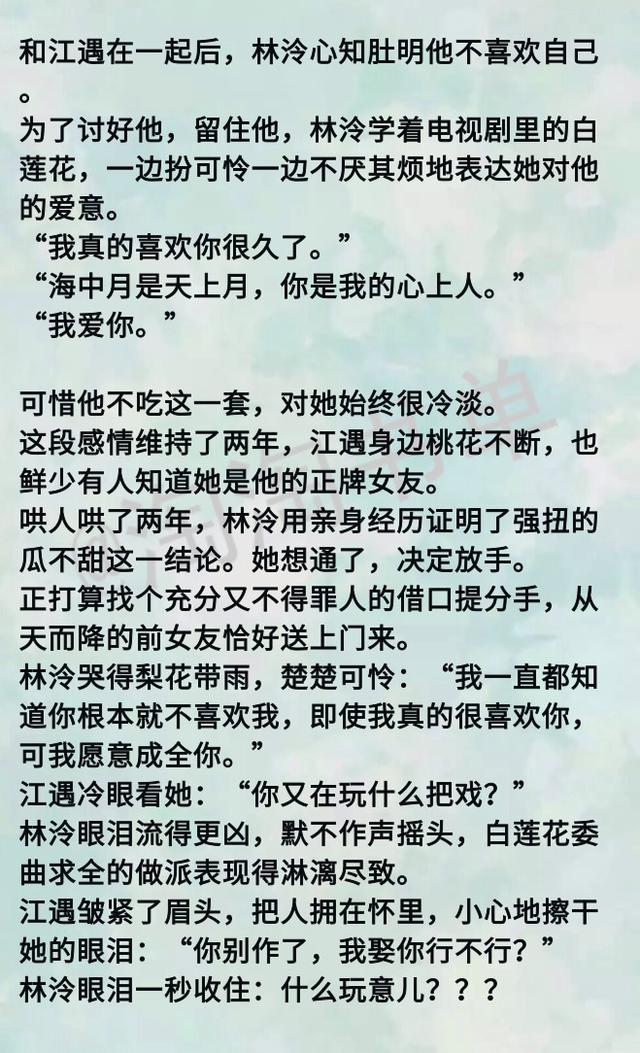 和江遇在一起后，林泠心知肚明他不喜欢自己。
为了讨好他，留住他，林泠学着电视剧里的白莲花，一边扮可怜一边不厌其烦地表达她对他的爱意。
“我真的喜欢你很久了。”
“海中月是天上月，你是我的心上人。”
“我爱你。”

可惜他不吃这一套，对她始终很冷淡。
这段感情维持了两年，江遇身边桃花不断，也鲜少有人知道她是他的正牌女友。
哄人哄了两年，林泠用亲身经历证明了强扭的瓜不甜这一结论。她想通了，决定放手。
正打算找个充分又不得罪人的借口提分手，从天而降的前女友恰好送上门来。
林泠哭得梨花带雨，楚楚可怜：“我一直都知道你根本就不喜欢我，即使我真的很喜欢你，可我愿意成全你。”
江遇冷眼看她：“你又在玩什么把戏？”
林泠眼泪流得更凶，默不作声摇头，白莲花委曲求全的做派表现得淋漓尽致。
江遇皱紧了眉头，把人拥在怀里，小心地擦干她的眼泪：“你别作了，我娶你行不行？”
林泠眼泪一秒收住：什么玩意儿？？？